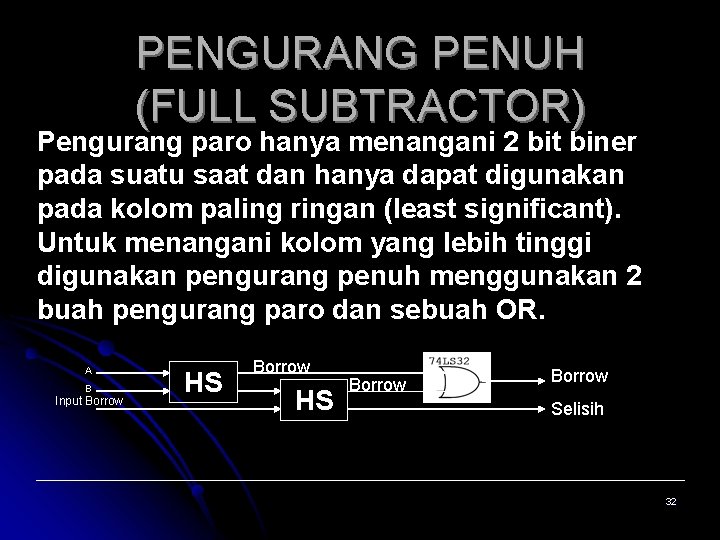 PENGURANG PENUH (FULL SUBTRACTOR)

Pengurang paro hanya menangani 2 bit biner pada suatu saat dan hanya dapat digunakan pada kolom paling ringan (least significant). Untuk menangani kolom yang lebih tinggi digunakan pengurang penuh menggunakan 2 buah pengurang paro dan sebuah OR.

A
B
Input Borrow
HS
Borrow
HS
Borrow
74LS32
Borrow
Selisih

32